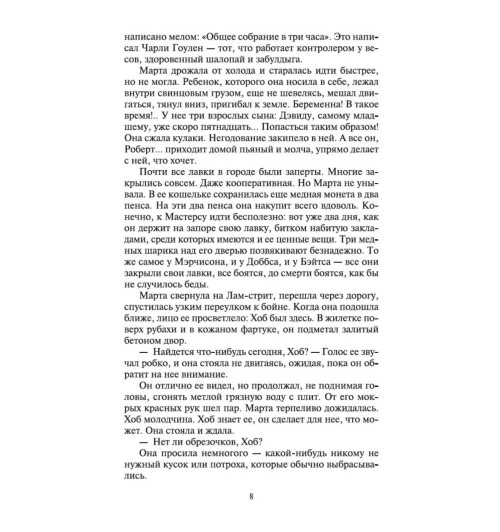 написано мелом: «Общее собрание в три часа». Это написал Чарли Гоулен — тот, что работает контролером у весов, здоровенный шалопай и забулдыга.

Марта дрожала от холода и старалась идти быстрее, но не могла. Ребенок, которого она носила в себе, лежал внутри свинцовым грузом, еще не шевелясь, мешал двигаться, тянул вниз, пригибал к земле. Беременна! В такое время!.. У нее три взрослых сына: Дэвиду, самому младшему, уже скоро пятнадцать... Попасться таким образом! Она сжала кулаки. Негодование закипело в ней. А все он, Роберт... приходит домой пьяный и молча, упрямо делает с ней, что хочет.

Почти все лавки в городе были заперты. Многие закрылись совсем. Даже кооперативная. Но Марта не унывала. В ее кошельке сохранилась еще медная монета в два пенса. На эти два пенса она накупит всего вдоволь. Конечно, к Мастерсу идти бесполезно: вот уже два дня, как он держит на запоре свою лавку, битком набитую закладами, среди которых имеются и ее ценные вещи. Три медных шарика над его дверью позвякивают безнадежно. То же самое у Мэрчисона, и у Доббса, и у Бэйтса — все они закрыли свои лавки, все боятся, до смерти боятся, как бы не случилось беды.

Марта свернула на Лам-стрит, перешла через дорогу, спустилась узким переулком к бойне. Когда она подошла ближе, лицо ее просветлело: Хоб был здесь. В жилетке поверх рубахи и в кожаном фартуке, он подметал залитый бетоном двор.

— Найдется что-нибудь сегодня, Хоб? — Голос ее звучал робко, и она стояла не двигаясь, ожидая, пока он обратит на нее внимание.

Он отлично ее видел, но продолжал, не поднимая головы, сгонять метлой грязную воду с плит. От его мокрых красных рук шел пар. Марта терпеливо дожидалась. Хоб молодчина. Хоб знает ее, он сделает для нее, что может. Она стояла и ждала.

— Нет ли обрезочков, Хоб?

Она просила немногого — какой-нибудь никому не нужный кусок или потроха, которые обычно выбрасывались.

8